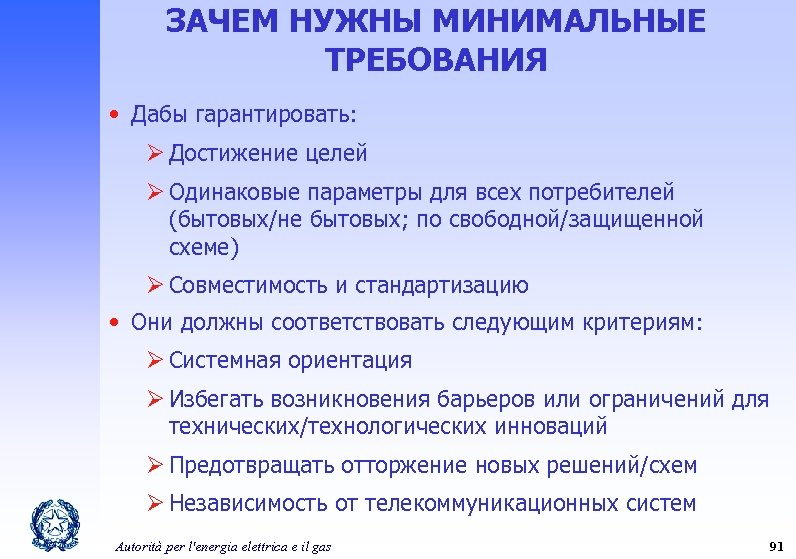 ЗАЧЕМ НУЖНЫ МИНИМАЛЬНЫЕ ТРЕБОВАНИЯ

• Дабы гарантировать:
➢ Достижение целей
➢ Одинаковые параметры для всех потребителей (бытовых/не бытовых; по свободной/защищенной схеме)
➢ Совместимость и стандартизацию
• Они должны соответствовать следующим критериям:
➢ Системная ориентация
➢ Избегать возникновения барьеров или ограничений для технических/технологических инноваций
➢ Предотвращать отторжение новых решений/схем
➢ Независимость от телекоммуникационных систем

Autorità per l'energia elettrica e il gas

91